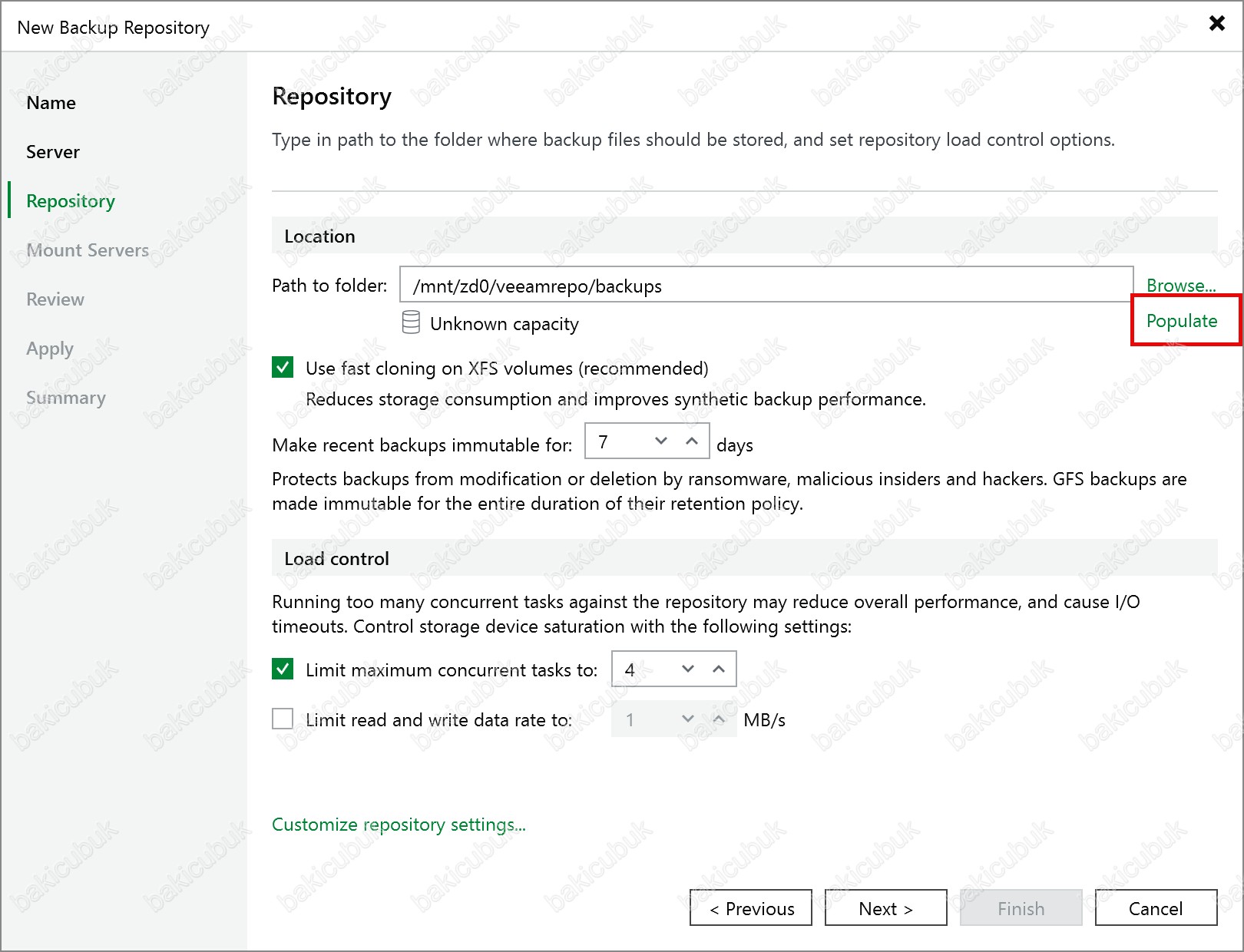 New Backup Repository

Name

Server

Repository

Mount Servers

Review

Apply

Summary

Repository

Type in path to the folder where backup files should be stored, and set repository load control options.

Location

Path to folder: /mnt/zd0/veeamrepo/backups Browse...

Unknown capacity Populate

Use fast cloning on XFS volumes (recommended)

Reduces storage consumption and improves synthetic backup performance.

Make recent backups immutable for: 7 days

Protects backups from modification or deletion by ransomware, malicious insiders and hackers. GFS backups are made immutable for the entire duration of their retention policy.

Load control

Running too many concurrent tasks against the repository may reduce overall performance, and cause I/O timeouts. Control storage device saturation with the following settings:

Limit maximum concurrent tasks to: 4

Limit read and write data rate to: 1 MB/s

Customize repository settings...

< Previous Next > Finish Cancel

bakicubuk